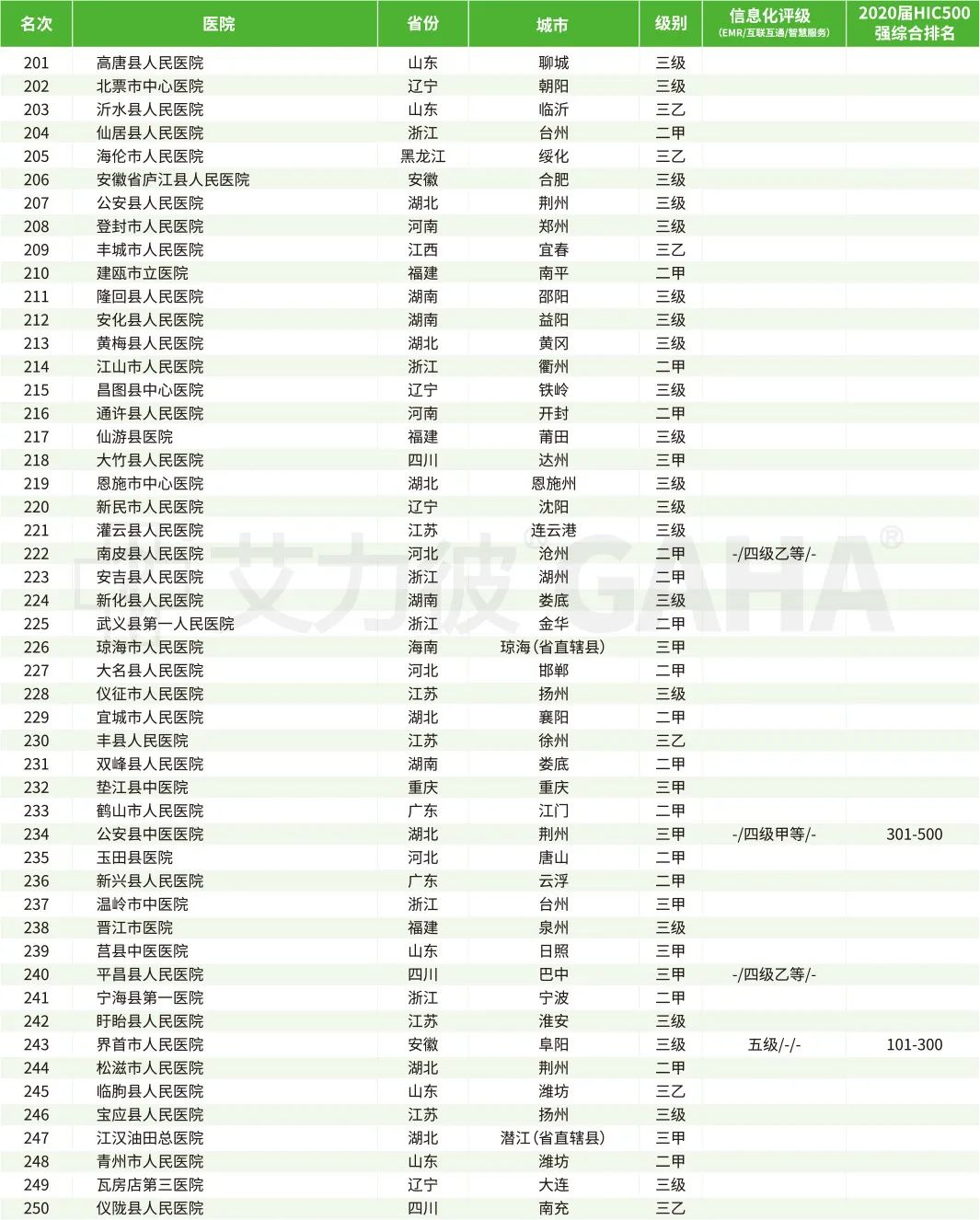 | 名次 | 医院 | 省份 | 城市 | 级别 | 信息化评级 (EMR/互联互通/智慧服务) | 2020届HIC500强综合排名 |
|---|---|---|---|---|---|---|
| 201 | 高唐县人民医院 | 山东 | 聊城 | 三级 | | |
| 202 | 北票市中心医院 | 辽宁 | 朝阳 | 三级 | | |
| 203 | 沂水县人民医院 | 山东 | 临沂 | 三乙 | | |
| 204 | 仙居县人民医院 | 浙江 | 台州 | 二甲 | | |
| 205 | 海伦市人民医院 | 黑龙江 | 绥化 | 三乙 | | |
| 206 | 安徽省庐江县人民医院 | 安徽 | 合肥 | 三级 | | |
| 207 | 公安县人民医院 | 湖北 | 荆州 | 三级 | | |
| 208 | 登封市人民医院 | 河南 | 郑州 | 三级 | | |
| 209 | 丰城市人民医院 | 江西 | 宜春 | 三乙 | | |
| 210 | 建瓯市立医院 | 福建 | 南平 | 二甲 | | |
| 211 | 隆回县人民医院 | 湖南 | 邵阳 | 三级 | | |
| 212 | 安化县人民医院 | 湖南 | 益阳 | 三级 | | |
| 213 | 黄梅县人民医院 | 湖北 | 黄冈 | 三级 | | |
| 214 | 江山市人民医院 | 浙江 | 衢州 | 二甲 | | |
| 215 | 昌图县中心医院 | 辽宁 | 铁岭 | 三级 | | |
| 216 | 通许县人民医院 | 河南 | 开封 | 二甲 | | |
| 217 | 仙游县医院 | 福建 | 莆田 | 三级 | | |
| 218 | 大竹县人民医院 | 四川 | 达州 | 三甲 | | |
| 219 | 恩施市中心医院 | 湖北 | 恩施州 | 三级 | | |
| 220 | 新民市人民医院 | 辽宁 | 沈阳 | 三级 | | |
| 221 | 灌云县人民医院 | 江苏 | 连云港 | 三级 | | |
| 222 | 南皮县人民医院 | 河北 | 沧州 | 二甲 | -/四级乙等/- | |
| 223 | 安吉县人民医院 | 浙江 | 湖州 | 二甲 | | |
| 224 | 新化县人民医院 | 湖南 | 娄底 | 三级 | | |
| 225 | 武义县第一人民医院 | 浙江 | 金华 | 二甲 | | |
| 226 | 琼海市人民医院 | 海南 | 琼海(省直辖县) | 三甲 | | |
| 227 | 大名县人民医院 | 河北 | 邯郸 | 二甲 | | |
| 228 | 仪征市人民医院 | 江苏 | 扬州 | 三级 | | |
| 229 | 宜城市人民医院 | 湖北 | 襄阳 | 二甲 | | |
| 230 | 丰县人民医院 | 江苏 | 徐州 | 三乙 | | |
| 231 | 双峰县人民医院 | 湖南 | 娄底 | 二甲 | | |
| 232 | 垫江县中医院 | 重庆 | 重庆 | 三甲 | | |
| 233 | 鹤山市人民医院 | 广东 | 江门 | 二甲 | | |
| 234 | 公安县中医医院 | 湖北 | 荆州 | 三甲 | -/四级甲等/- | 301-500 |
| 235 | 玉田县医院 | 河北 | 唐山 | 二甲 | | |
| 236 | 新兴县人民医院 | 广东 | 云浮 | 二甲 | | |
| 237 | 温岭市中医院 | 浙江 | 台州 | 三甲 | | |
| 238 | 晋江市医院 | 福建 | 泉州 | 三级 | | |
| 239 | 莒县中医医院 | 山东 | 日照 | 三甲 | | |
| 240 | 平昌县人民医院 | 四川 | 巴中 | 三甲 | -/四级乙等/- | |
| 241 | 宁海县第一医院 | 浙江 | 宁波 | 二甲 | | |
| 242 | 盱眙县人民医院 | 江苏 | 淮安 | 三级 | | |
| 243 | 界首市人民医院 | 安徽 | 阜阳 | 三级 | 五级/-/- | 101-300 |
| 244 | 松滋市人民医院 | 湖北 | 荆州 | 二甲 | | |
| 245 | 临朐县人民医院 | 山东 | 潍坊 | 三乙 | | |
| 246 | 宝应县人民医院 | 江苏 | 扬州 | 三级 | | |
| 247 | 江汉油田总医院 | 湖北 | 潜江(省直辖县) | 三甲 | | |
| 248 | 青州市人民医院 | 山东 | 潍坊 | 二甲 | | |
| 249 | 瓦房店第三医院 | 辽宁 | 大连 | 三级 | | |
| 250 | 仪陇县人民医院 | 四川 | 南充 | 三乙 | | |

艾力彼 GAHA®